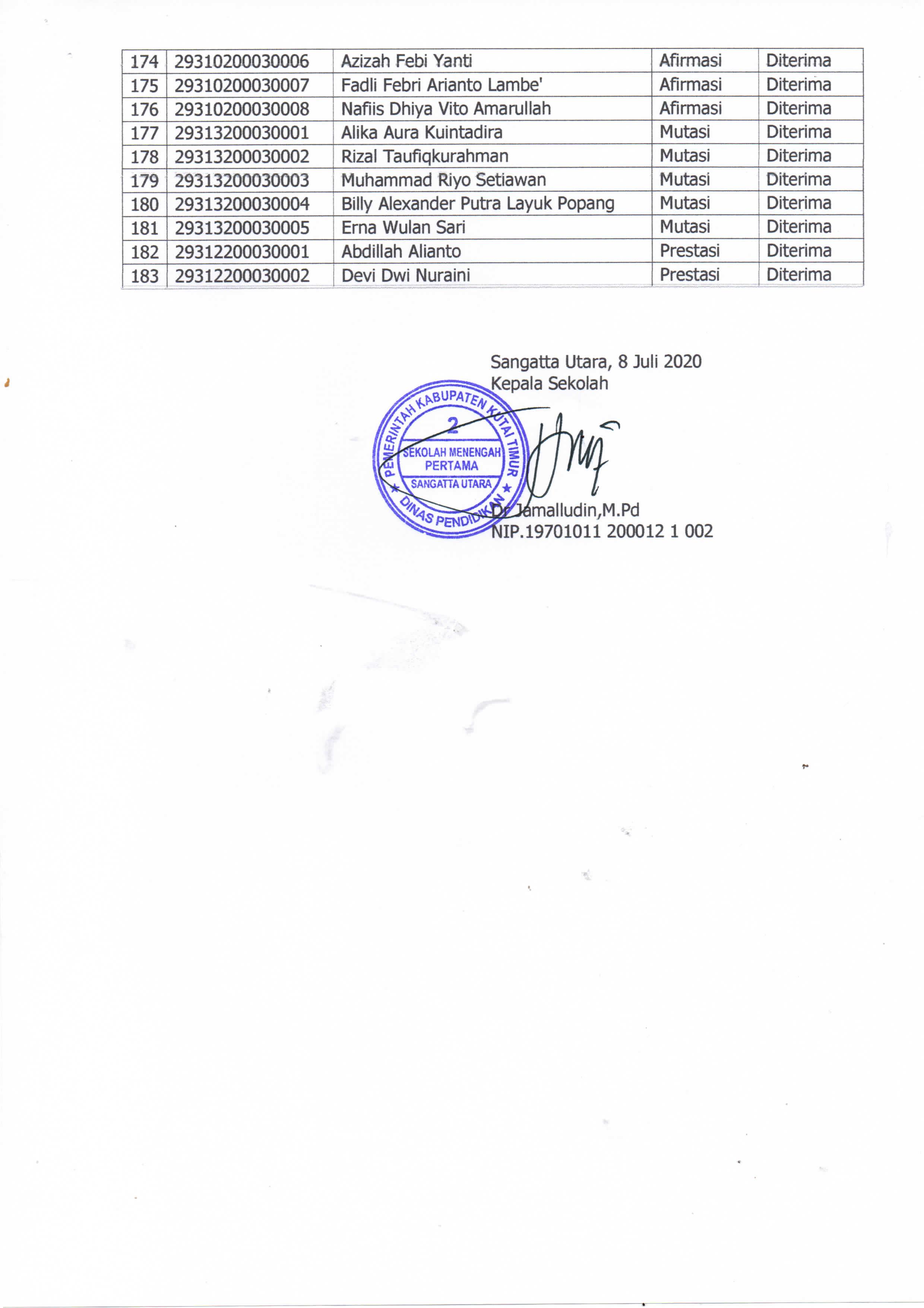 | 174 | 29310200030006 | Azizah Febi Yanti | Afirmasi | Diterima |
|---|---|---|---|---|
| 175 | 29310200030007 | Fadli Febri Arianto Lambe' | Afirmasi | Diterima |
| 176 | 29310200030008 | Nafiis Dhiya Vito Amarullah | Afirmasi | Diterima |
| 177 | 29313200030001 | Alika Aura Kuintadira | Mutasi | Diterima |
| 178 | 29313200030002 | Rizal Taufiqkurahman | Mutasi | Diterima |
| 179 | 29313200030003 | Muhammad Riyo Setiawan | Mutasi | Diterima |
| 180 | 29313200030004 | Billy Alexander Putra Layuk Popang | Mutasi | Diterima |
| 181 | 29313200030005 | Erna Wulan Sari | Mutasi | Diterima |
| 182 | 29312200030001 | Abdillah Alianto | Prestasi | Diterima |
| 183 | 29312200030002 | Devi Dwi Nuraini | Prestasi | Diterima |

Sangatta Utara, 8 Juli 2020
Kepala Sekolah

PEMERINTAH KABUPATEN KUTAI TIMUR
2
SEKOLAH MENENGAH PERTAMA
SANGATTA UTARA
DINAS PENDIDIKAN

Dr Jamalludin,M.Pd
NIP.19701011 200012 1 002